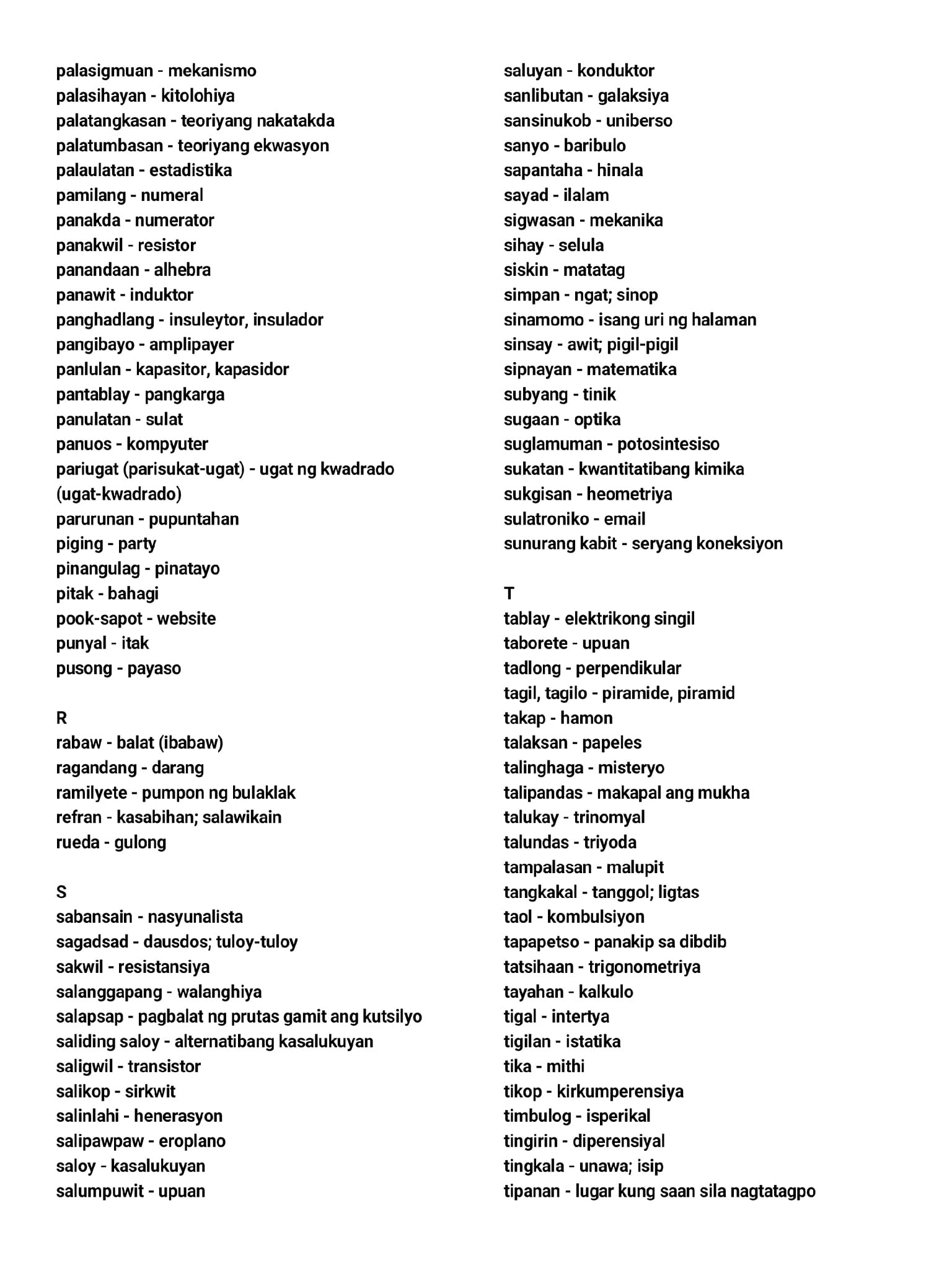 palasigmuan - mekanismo
palasihayan - kitolohiya
palatangkasan - teoriyang nakatakda
palatumbasan - teoriyang ekwasyon
palaulatan - estadistika
pamilang - numeral
panakda - numerator
panakwil - resistor
panandaan - alhebra
panawit - induktor
panghadlang - insuleytor, insulador
pangibayo - amplipayer
panlulan - kapasitor, kapasidor
pantablay - pangkarga
panulatan - sulat
panuos - kompyuter
pariugat (parisukat-ugat) - ugat ng kwadrado (ugat-kwadrado)
parurunan - pupuntahan
piging - party
pinangulag - pinatayo
pitak - bahagi
pook-sapot - website
punyal - itak
pusong - payaso

R
rabaw - balat (ibabaw)
ragandang - darang
ramilyete - pumpon ng bulaklak
refran - kasabihan; salawikain
rueda - gulong

S
sabansain - nasyunalista
sagadsad - dausdos; tuloy-tuloy
sakwil - resistansiya
salanggapang - walanghiya
salapsap - pagbalat ng prutas gamit ang kutsilyo
saliding saloy - alternatibang kasalukuyan
saligwil - transistor
salikop - sirkwit
salinlahi - henerasyon
salipawpaw - eroplano
saloy - kasalukuyan
salumpuwit - upuan

saluyan - konduktor
sanlibutan - galaksiya
sansinukob - uniberso
sanyo - baribulo
sapantaha - hinala
sayad - ilalam
sigwasan - mekanika
sihay - selula
siskin - matatag
simpan - ngat; sinop
sinamomo - isang uri ng halaman
sinsay - awit; pigil-pigil
sipnayan - matematika
subyang - tinik
sugaan - optika
suglamuman - potosintesiso
sukatan - kwantitatibang kimika
sukgisan - heometriya
sulatroniko - email
sunurang kabit - seryang koneksiyon

T
tablay - elektrikong singil
taborete - upuan
tadlong - perpendikular
tagil, tagilo - piramide, piramid
takap - hamon
talaksan - papeles
talinghaga - misteryo
talipandas - makapal ang mukha
talukay - trinomyal
talundas - triyoda
tampalasan - malupit
tangkakal - tanggol; ligtas
taol - kombulsiyon
tapapetso - panakip sa dibdib
tatsihaan - trigonometriya
tayahan - kalkulo
tigal - intertya
tigilan - istatika
tika - mithi
tikop - kirkumperensiya
timbulog - isperikal
tingirin - diperensiyal
tingkala - unawa; isip
tipanan - lugar kung saan sila nagtatagpo